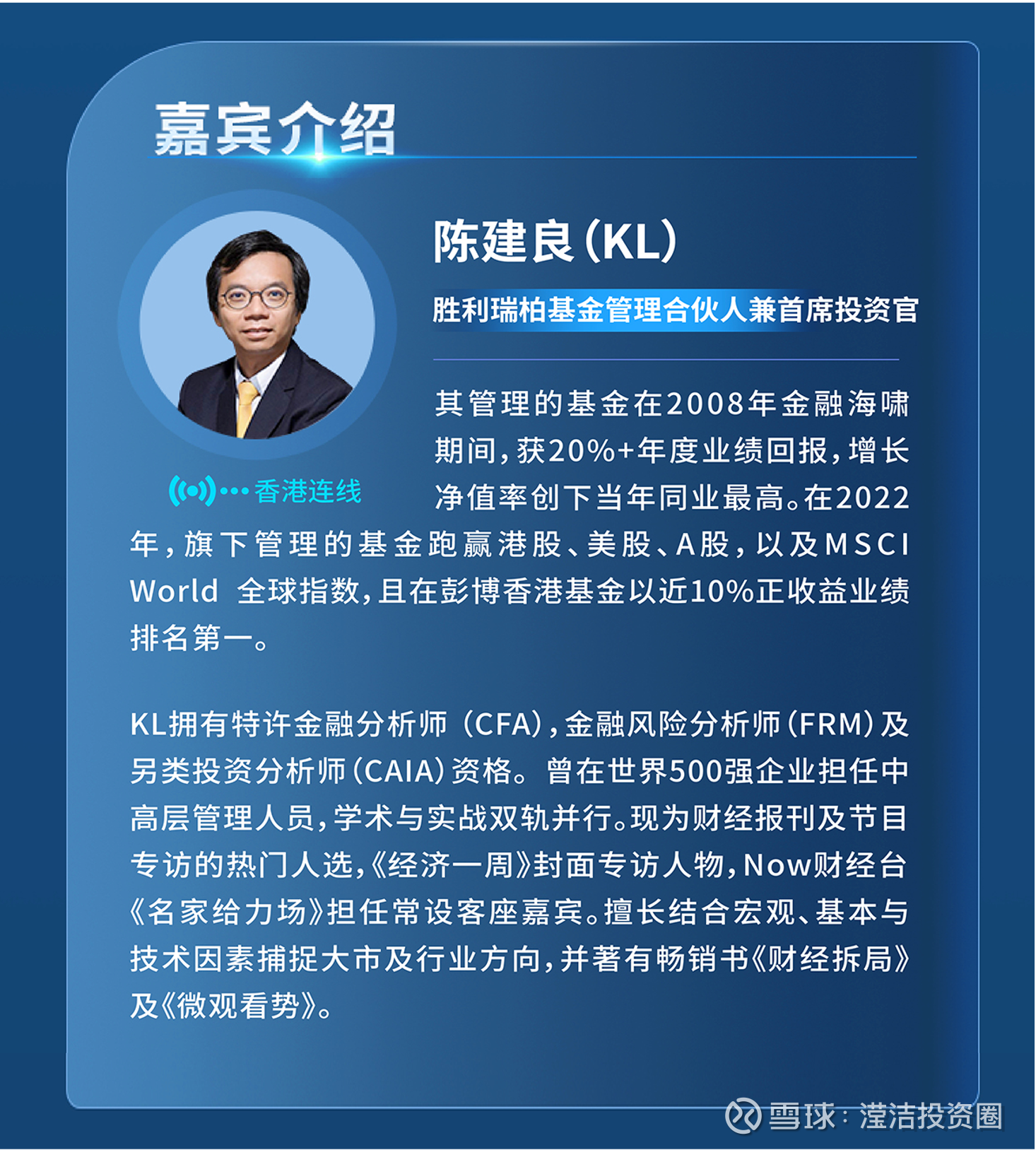 嘉宾介绍

陈建良(KL)

胜利瑞柏基金管理合伙人兼首席投资官

香港连线

其管理的基金在2008年金融海啸期间,获20%+年度业绩回报,增长净值率创下当年同业最高。在2022年,旗下管理的基金跑赢港股、美股、A股,以及MSCI World 全球指数,且在彭博香港基金以近10%正收益业绩排名第一。

KL拥有特许金融分析师（CFA),金融风险分析师(FRM)及另类投资分析师(CAIA)资格。曾在世界500强企业担任中高层管理人员,学术与实战双轨并行。现为财经报刊及节目专访的热门人选,《经济一周》封面专访人物,Now财经台《名家给力场》担任常设客座嘉宾。擅长结合宏观、基本与技术因素捕捉大市及行业方向,并著有畅销书《财经拆局》及《微观看势》。

雪球:滢洁投资圈